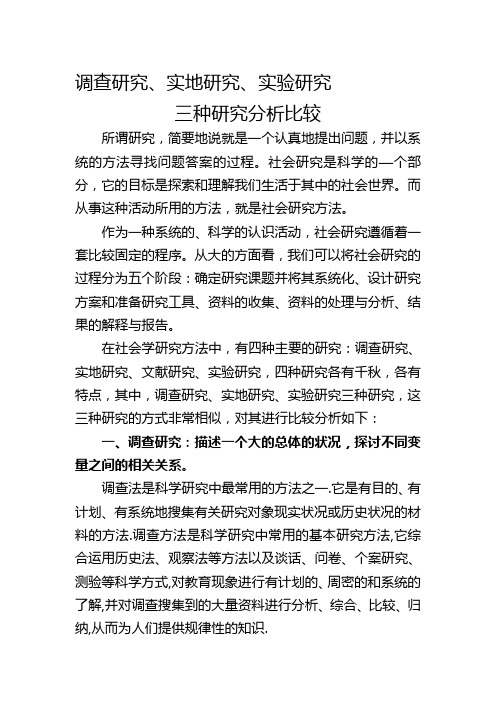 调查研究、实地研究、实验研究
三种研究分析比较

所谓研究，简要地说就是一个认真地提出问题，并以系统的方法寻找问题答案的过程。社会研究是科学的一个部分，它的目标是探索和理解我们生活于其中的社会世界。而从事这种活动所用的方法，就是社会研究方法。

作为一种系统的、科学的认识活动，社会研究遵循着一套比较固定的程序。从大的方面看，我们可以将社会研究的过程分为五个阶段：确定研究课题并将其系统化、设计研究方案和准备研究工具、资料的收集、资料的处理与分析、结果的解释与报告。

在社会学研究方法中，有四种主要的研究：调查研究、实地研究、文献研究、实验研究，四种研究各有千秋，各有特点，其中，调查研究、实地研究、实验研究三种研究，这三种研究的方式非常相似，对其进行比较分析如下：

一、调查研究：描述一个大的总体的状况，探讨不同变量之间的相关关系。

调查法是科学研究中最常用的方法之一.它是有目的、有计划、有系统地搜集有关研究对象现实状况或历史状况的材料的方法.调查方法是科学研究中常用的基本研究方法,它综合运用历史法、观察法等方法以及谈话、问卷、个案研究、测验等科学方式,对教育现象进行有计划的、周密的和系统的了解,并对调查搜集到的大量资料进行分析、综合、比较、归纳,从而为人们提供规律性的知识.